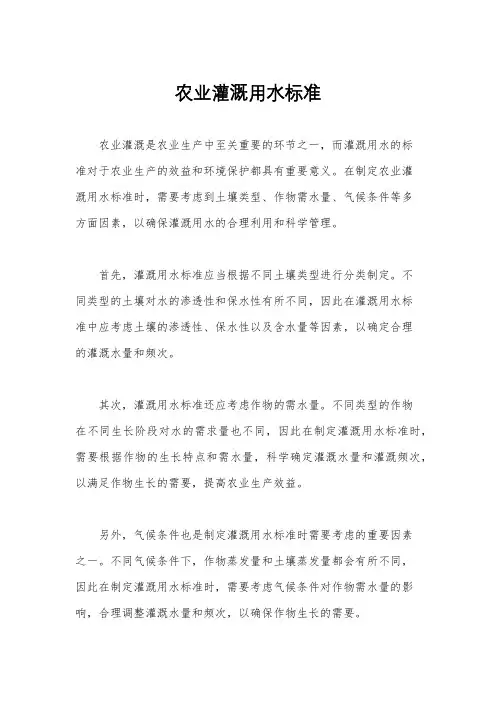 农业灌溉用水标准

农业灌溉是农业生产中至关重要的环节之一，而灌溉用水的标准对于农业生产的效益和环境保护都具有重要意义。在制定农业灌溉用水标准时，需要考虑到土壤类型、作物需水量、气候条件等多方面因素，以确保灌溉用水的合理利用和科学管理。

首先，灌溉用水标准应当根据不同土壤类型进行分类制定。不同类型的土壤对水的渗透性和保水性有所不同，因此在灌溉用水标准中应考虑土壤的渗透性、保水性以及含水量等因素，以确定合理的灌溉水量和频次。

其次，灌溉用水标准还应考虑作物的需水量。不同类型的作物在不同生长阶段对水的需求量也不同，因此在制定灌溉用水标准时，需要根据作物的生长特点和需水量，科学确定灌溉水量和灌溉频次，以满足作物生长的需要，提高农业生产效益。

另外，气候条件也是制定灌溉用水标准时需要考虑的重要因素之一。不同气候条件下，作物蒸发量和土壤蒸发量都会有所不同，因此在制定灌溉用水标准时，需要考虑气候条件对作物需水量的影响，合理调整灌溉水量和频次，以确保作物生长的需要。